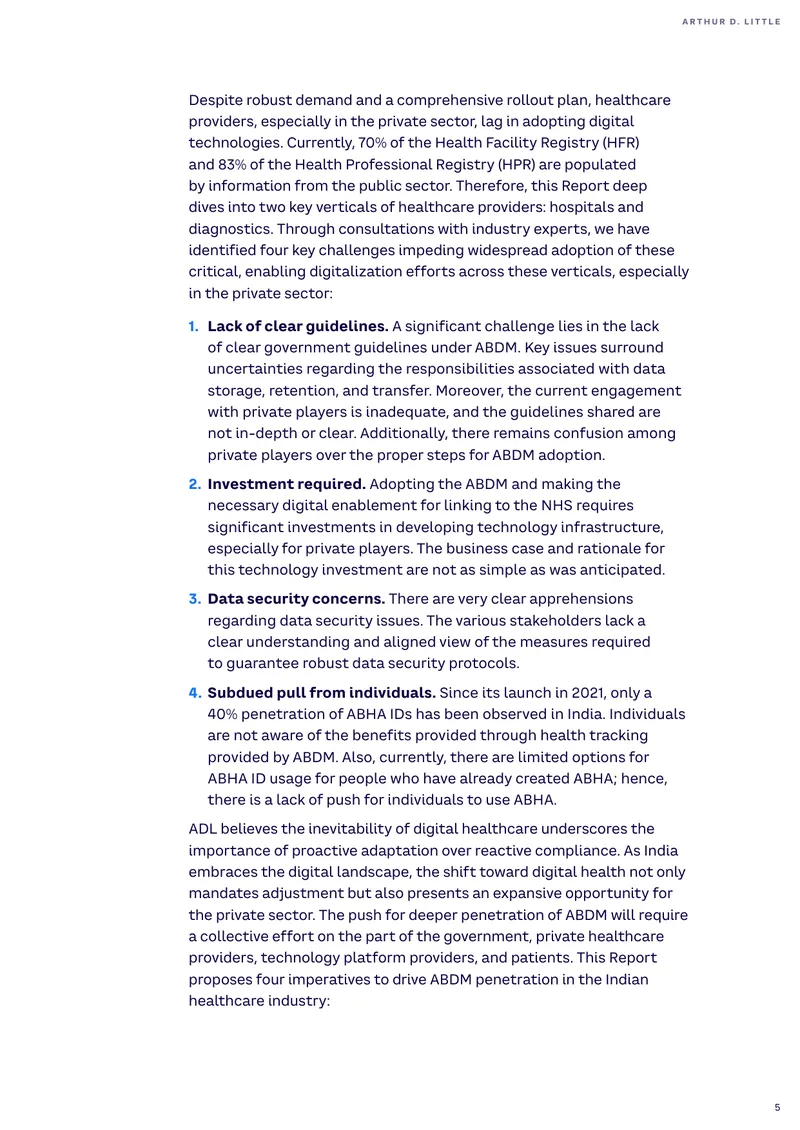 ARTHUR D. LITTLE

Despite robust demand and a comprehensive rollout plan, healthcare providers, especially in the private sector, lag in adopting digital technologies. Currently, 70% of the Health Facility Registry (HFR) and 83% of the Health Professional Registry (HPR) are populated by information from the public sector. Therefore, this Report deep dives into two key verticals of healthcare providers: hospitals and diagnostics. Through consultations with industry experts, we have identified four key challenges impeding widespread adoption of these critical, enabling digitalization efforts across these verticals, especially in the private sector:

1. Lack of clear guidelines. A significant challenge lies in the lack of clear government guidelines under ABDM. Key issues surround uncertainties regarding the responsibilities associated with data storage, retention, and transfer. Moreover, the current engagement with private players is inadequate, and the guidelines shared are not in-depth or clear. Additionally, there remains confusion among private players over the proper steps for ABDM adoption.

2. Investment required. Adopting the ABDM and making the necessary digital enablement for linking to the NHS requires significant investments in developing technology infrastructure, especially for private players. The business case and rationale for this technology investment are not as simple as was anticipated.

3. Data security concerns. There are very clear apprehensions regarding data security issues. The various stakeholders lack a clear understanding and aligned view of the measures required to guarantee robust data security protocols.

4. Subdued pull from individuals. Since its launch in 2021, only a 40% penetration of ABHA IDs has been observed in India. Individuals are not aware of the benefits provided through health tracking provided by ABDM. Also, currently, there are limited options for ABHA ID usage for people who have already created ABHA; hence, there is a lack of push for individuals to use ABHA.

ADL believes the inevitability of digital healthcare underscores the importance of proactive adaptation over reactive compliance. As India embraces the digital landscape, the shift toward digital health not only mandates adjustment but also presents an expansive opportunity for the private sector. The push for deeper penetration of ABDM will require a collective effort on the part of the government, private healthcare providers, technology platform providers, and patients. This Report proposes four imperatives to drive ABDM penetration in the Indian healthcare industry:

5